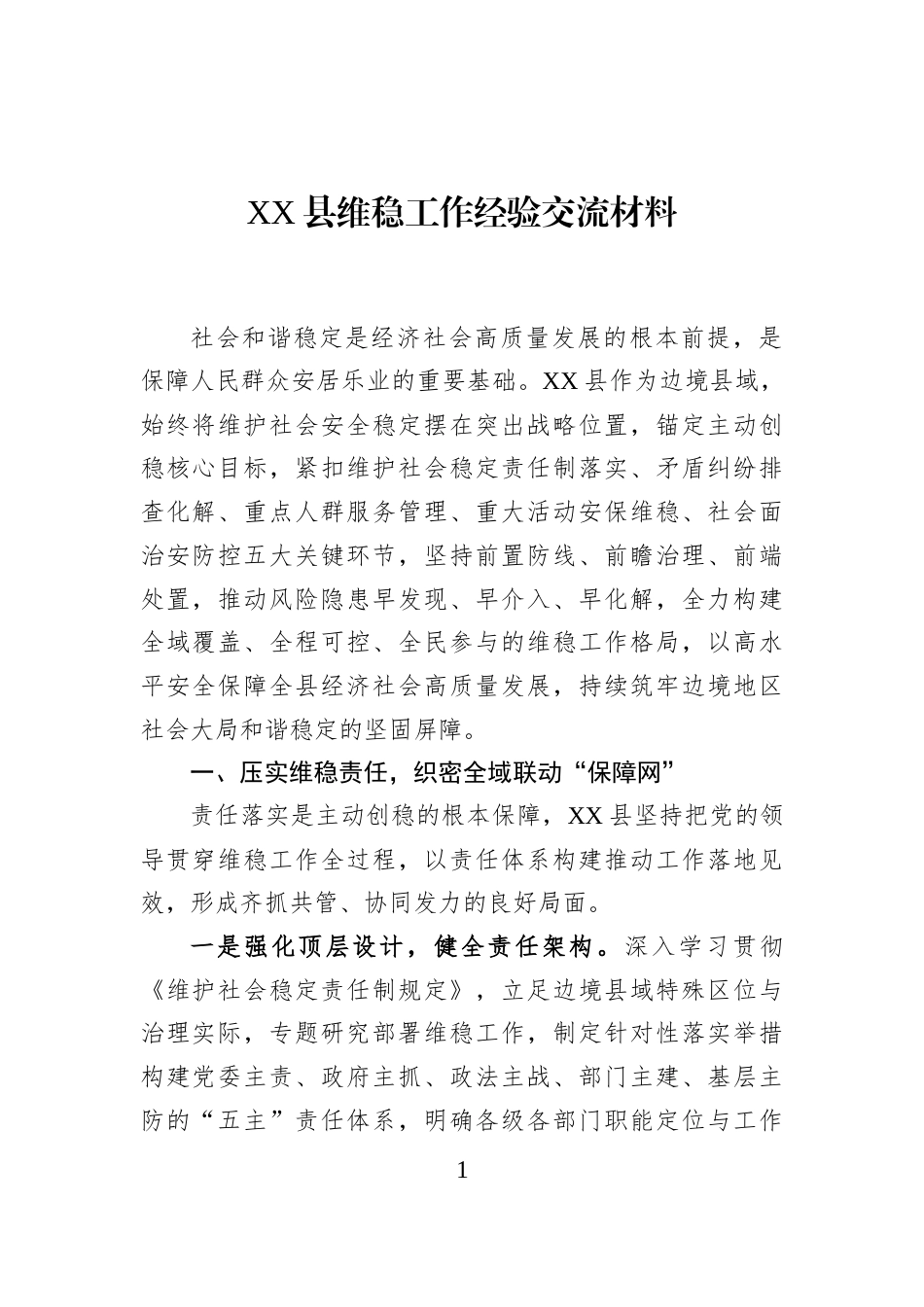 XX县维稳工作经验交流材料

社会和谐稳定是经济社会高质量发展的根本前提，是保障人民群众安居乐业的重要基础。XX县作为边境县域，始终将维护社会安全稳定摆在突出战略位置，锚定主动创稳核心目标，紧扣维护社会稳定责任制落实、矛盾纠纷排查化解、重点人群服务管理、重大活动安保维稳、社会面治安防控五大关键环节，坚持前置防线、前瞻治理、前端处置，推动风险隐患早发现、早介入、早化解，全力构建全域覆盖、全程可控、全民参与的维稳工作格局，以高水平安全保障全县经济社会高质量发展，持续筑牢边境地区社会大局和谐稳定的坚固屏障。

一、压实维稳责任，织密全域联动“保障网”

责任落实是主动创稳的根本保障，XX县坚持把党的领导贯穿维稳工作全过程，以责任体系构建推动工作落地见效，形成齐抓共管、协同发力的良好局面。

一是强化顶层设计，健全责任架构。深入学习贯彻《维护社会稳定责任制规定》，立足边境县域特殊区位与治理实际，专题研究部署维稳工作，制定针对性落实举措构建党委主责、政府主抓、政法主战、部门主建、基层主防的“五主”责任体系，明确各级各部门职能定位与工作

1